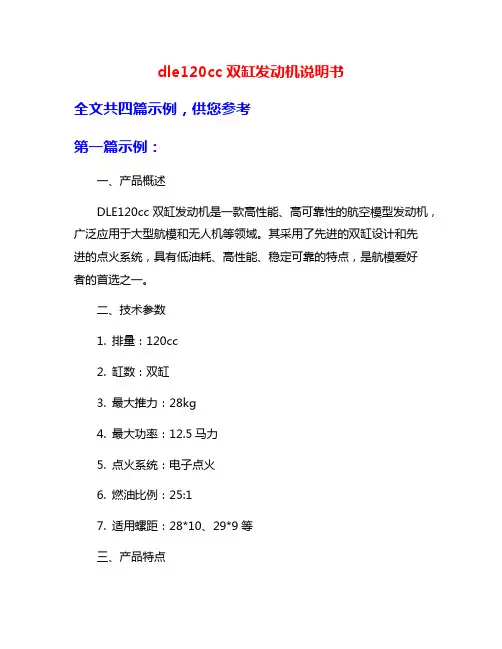 dle120cc 双缸发动机说明书

全文共四篇示例，供您参考

第一篇示例：

一、产品概述

DLE120cc 双缸发动机是一款高性能、高可靠性的航空模型发动机，广泛应用于大型航模和无人机等领域。其采用了先进的双缸设计和先进的点火系统，具有低油耗、高性能、稳定可靠的特点，是航模爱好者的首选之一。

二、技术参数

1. 排量：120cc

2. 缸数：双缸

3. 最大推力：28kg

4. 最大功率：12.5 马力

5. 点火系统：电子点火

6. 燃油比例：25:1

7. 适用螺距：28*10、29*9 等

三、产品特点